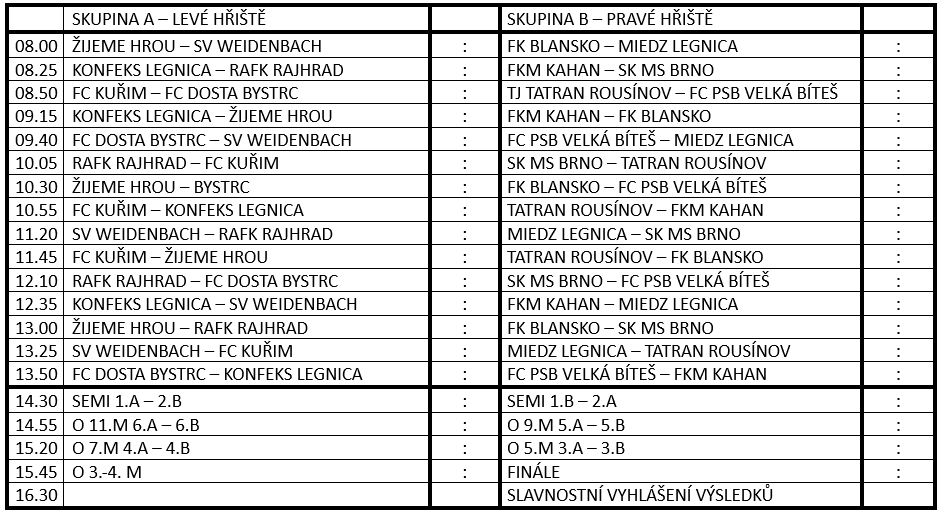 |  | SKUPINA A – LEVÉ HŘIŠTĚ |  | SKUPINA B – PRAVÉ HŘIŠTĚ |  |
|---|---|---|---|---|
| 08.00 | ŽIJEME HROU – SV WEIDENBACH | : | FK BLANSKO – MIEDZ LEGNICA | : |
| 08.25 | KONFEKS LEGNICA – RAFK RAJHRAD | : | FKM KAHAN – SK MS BRNO | : |
| 08.50 | FC KUŘIM – FC DOSTA BYSTRC | : | TJ TATRAN ROUSÍNOV – FC PSB VELKÁ BÍTEŠ | : |
| 09.15 | KONFEKS LEGNICA – ŽIJEME HROU | : | FKM KAHAN – FK BLANSKO | : |
| 09.40 | FC DOSTA BYSTRC – SV WEIDENBACH | : | FC PSB VELKÁ BÍTEŠ – MIEDZ LEGNICA | : |
| 10.05 | RAFK RAJHRAD – FC KUŘIM | : | SK MS BRNO – TATRAN ROUSÍNOV | : |
| 10.30 | ŽIJEME HROU – BYSTRC | : | FK BLANSKO – FC PSB VELKÁ BÍTEŠ | : |
| 10.55 | FC KUŘIM – KONFEKS LEGNICA | : | TATRAN ROUSÍNOV – FKM KAHAN | : |
| 11.20 | SV WEIDENBACH – RAFK RAJHRAD | : | MIEDZ LEGNICA – SK MS BRNO | : |
| 11.45 | FC KUŘIM – ŽIJEME HROU | : | TATRAN ROUSÍNOV – FK BLANSKO | : |
| 12.10 | RAFK RAJHRAD – FC DOSTA BYSTRC | : | SK MS BRNO – FC PSB VELKÁ BÍTEŠ | : |
| 12.35 | KONFEKS LEGNICA – SV WEIDENBACH | : | FKM KAHAN – MIEDZ LEGNICA | : |
| 13.00 | ŽIJEME HROU – RAFK RAJHRAD | : | FK BLANSKO – SK MS BRNO | : |
| 13.25 | SV WEIDENBACH – FC KUŘIM | : | MIEDZ LEGNICA – TATRAN ROUSÍNOV | : |
| 13.50 | FC DOSTA BYSTRC – KONFEKS LEGNICA | : | FC PSB VELKÁ BÍTEŠ – FKM KAHAN | : |
| 14.30 | SEMI 1.A – 2.B | : | SEMI 1.B – 2.A | : |
| 14.55 | O 11.M 6.A – 6.B | : | O 9.M 5.A – 5.B | : |
| 15.20 | O 7.M 4.A – 4.B | : | O 5.M 3.A – 3.B | : |
| 15.45 | O 3.-4. M | : | FINÁLE | : |
| 16.30 |  |  | SLAVNOSTNÍ VYHLÁŠENÍ VÝSLEDKŮ |  |